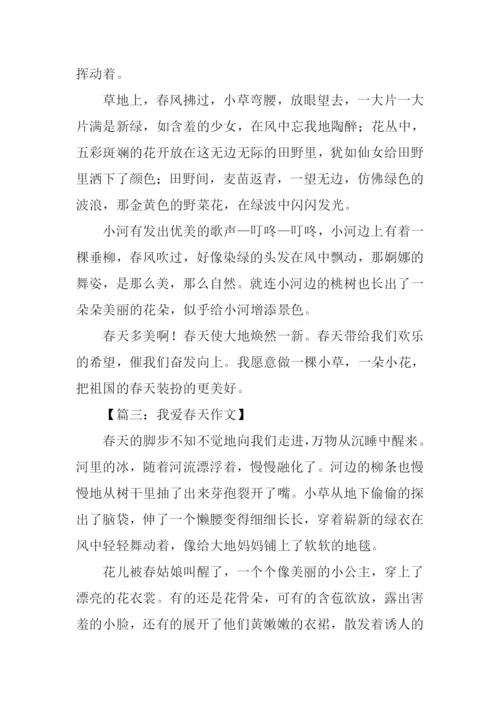 挥动着。

草地上，春风拂过，小草弯腰，放眼望去，一大片一大片满是新绿，如含羞的少女，在风中忘我地陶醉；花丛中，五彩斑斓的花开放在这无边无际的田野里，犹如仙女给田野里洒下了颜色；田野间，麦苗返青，一望无边，仿佛绿色的波浪，那金黄色的野菜花，在绿波中闪闪发光。

小河有发出优美的歌声—叮咚—叮咚，小河边上有着一棵垂柳，春风吹过，好像染绿的头发在风中飘动，那婀娜的舞姿，是那么美，那么自然。就连小河边的桃树也长出了一朵朵美丽的花朵，似乎给小河增添景色。

春天多美啊！春天使大地焕然一新。春天带给我们欢乐的希望，催我们奋发向上。我愿意做一棵小草，一朵小花，把祖国的春天装扮的更美好。

【篇三：我爱春天作文】

春天的脚步不知不觉地向我们走进，万物从沉睡中醒来。河里的冰，随着河流漂浮着，慢慢融化了。河边的柳条也慢慢地从树干里抽了出来芽孢裂开了嘴。小草从地下偷偷的探出了脑袋，伸了一个懒腰变得细细长长，穿着崭新的绿衣在风中轻轻舞动着，像给大地妈妈铺上了软软的地毯。

花儿被春姑娘叫醒了，一个个像美丽的小公主，穿上了漂亮的花衣裳。有的还是花骨朵，可有的含苞欲放，露出害羞的小脸，还有的展开了他们黄嫩嫩的衣裙，散发着诱人的